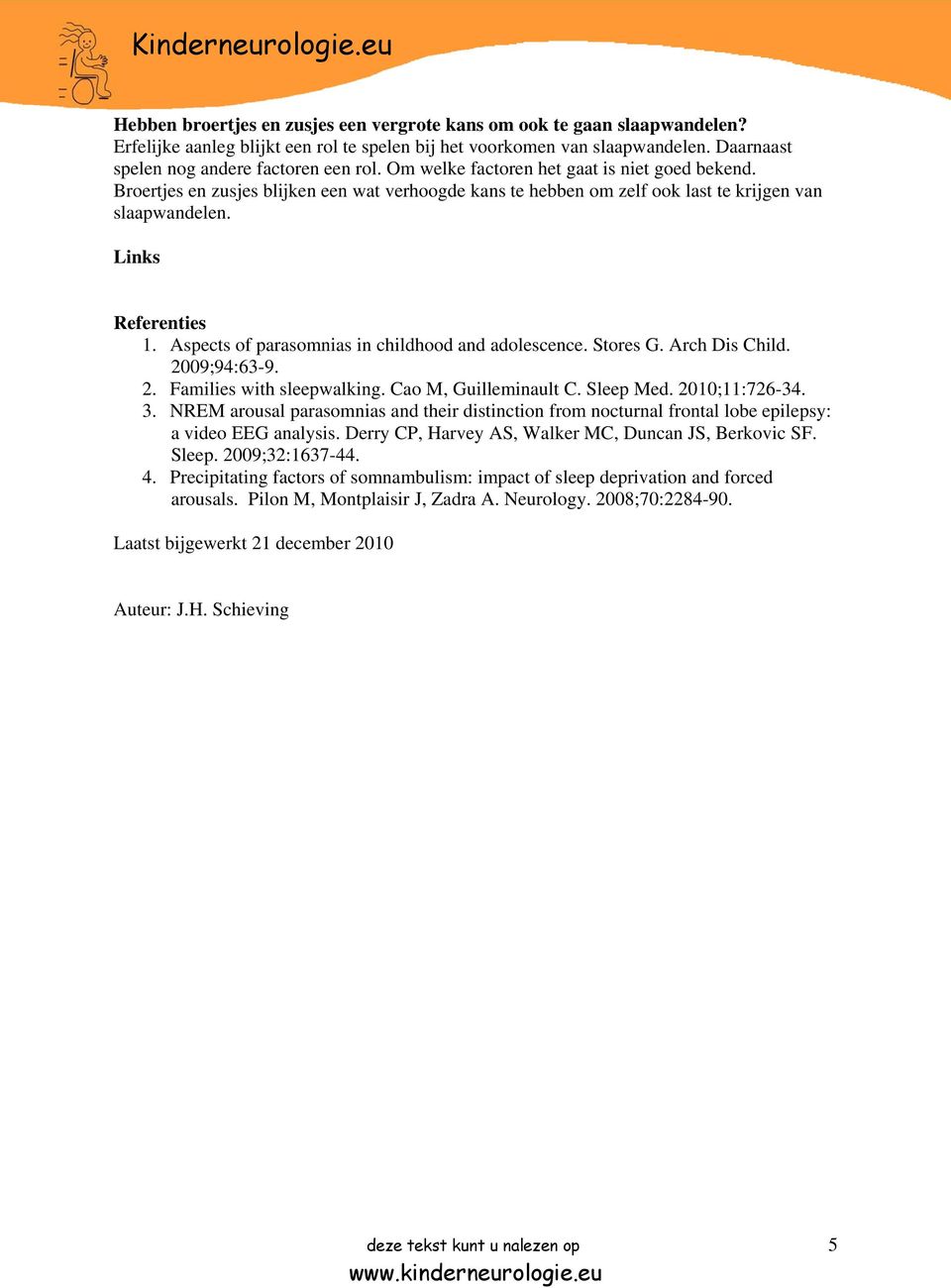 Kinderneurologie.eu

**Hebben broertjes en zusjes een vergrote kans om ook te gaan slaapwandelen?**
Erfelijke aanleg blijkt een rol te spelen bij het voorkomen van slaapwandelen. Daarnaast spelen nog andere factoren een rol. Om welke factoren het gaat is niet goed bekend. Broertjes en zusjes blijken een wat verhoogde kans te hebben om zelf ook last te krijgen van slaapwandelen.

**Links**

**Referenties**
1. Aspects of parasomnias in childhood and adolescence. Stores G. Arch Dis Child. 2009;94:63-9.
2. Families with sleepwalking. Cao M, Guilleminault C. Sleep Med. 2010;11:726-34.
3. NREM arousal parasomnias and their distinction from nocturnal frontal lobe epilepsy: a video EEG analysis. Derry CP, Harvey AS, Walker MC, Duncan JS, Berkovic SF. Sleep. 2009;32:1637-44.
4. Precipitating factors of somnambulism: impact of sleep deprivation and forced arousals. Pilon M, Montplaisir J, Zadra A. Neurology. 2008;70:2284-90.

Laatst bijgewerkt 21 december 2010

Auteur: J.H. Schieving

deze tekst kunt u nalezen op
www.kinderneurologie.eu

5